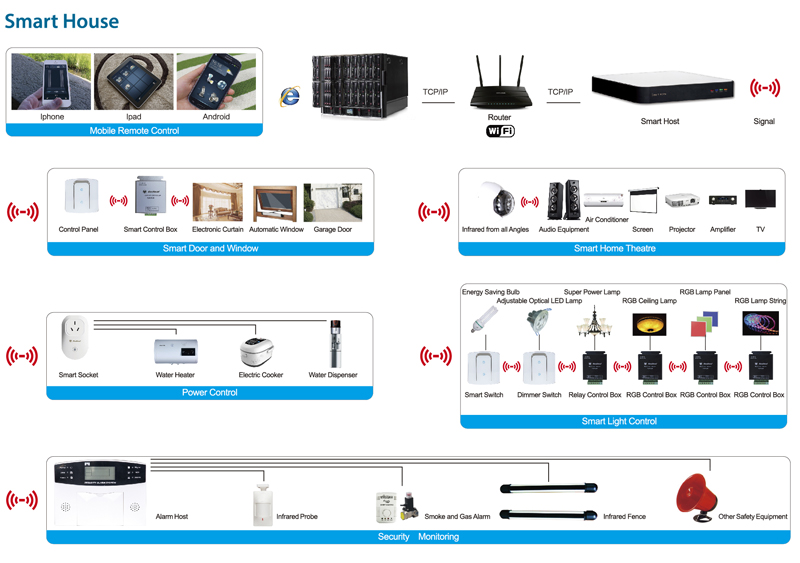 Smart House

Iphone
Ipad
Android
Mobile Remote Control

TCP/IP
Router
WiFi
TCP/IP
Smart Host
Signal

Control Panel
Smart Control Box
Electronic Curtain
Automatic Window
Garage Door
Smart Door and Window

Infrared from all Angles
Audio Equipment
Air Conditioner
Screen
Projector
Amplifier
TV
Smart Home Theatre

Smart Socket
Water Heater
Electric Cooker
Water Dispenser
Power Control

Energy Saving Bulb
Adjustable Optical LED Lamp
Super Power Lamp
RGB Ceiling Lamp
RGB Lamp Panel
RGB Lamp String
Smart Switch
Dimmer Switch
Relay Control Box
RGB Control Box
RGB Control Box
RGB Control Box
Smart Light Control

Alarm Host
Infrared Probe
Smoke and Gas Alarm
Infrared Fence
Other Safety Equipment
Security Monitoring